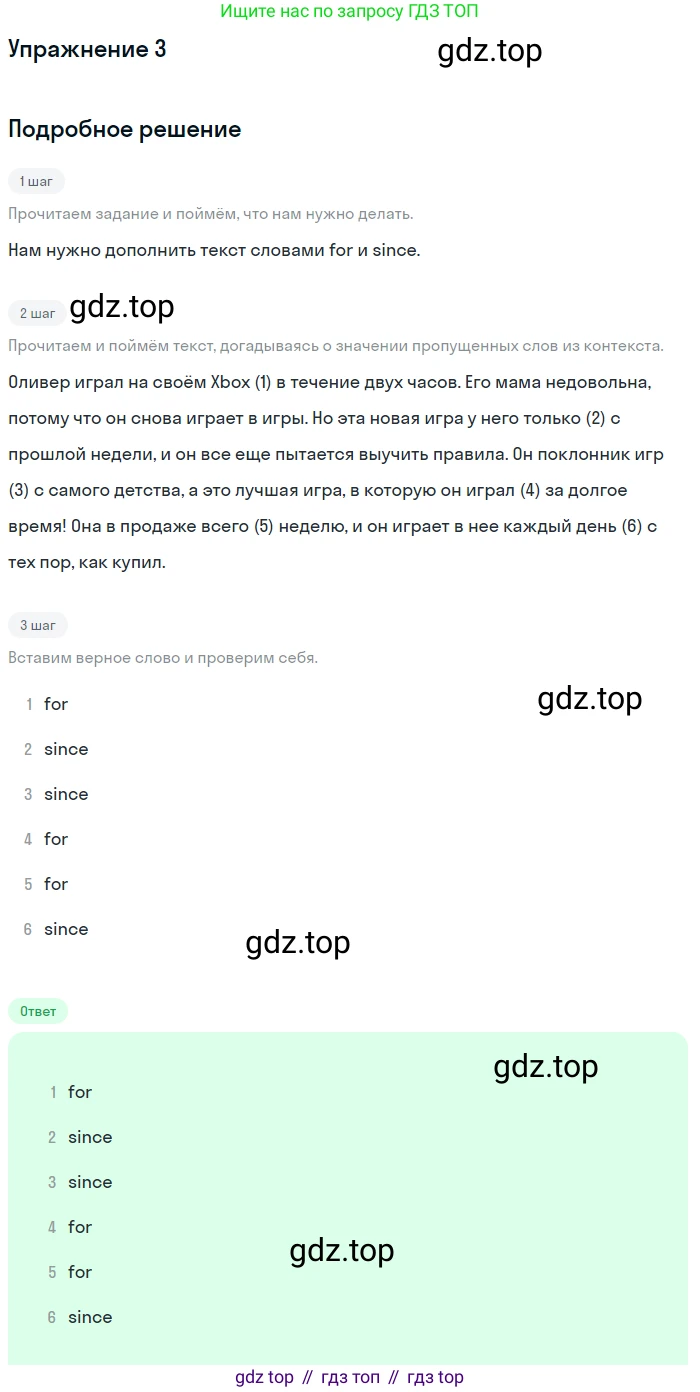 Ищите нас по запросу ГДЗ ТОП

Упражнение 3

gdz.top

Подробное решение

1 шаг

Прочитаем задание и поймём, что нам нужно делать.

Нам нужно дополнить текст словами for и since.

2 шаг

gdz.top

Прочитаем и поймём текст, догадываясь о значении пропущенных слов из контекста.

Оливер играл на своём Xbox (1) в течение двух часов. Его мама недовольна, потому что он снова играет в игры. Но эта новая игра у него только (2) с прошлой недели, и он все еще пытается выучить правила. Он поклонник игр (3) с самого детства, а это лучшая игра, в которую он играл (4) за долгое время! Она в продаже всего (5) неделю, и он играет в нее каждый день (6) с тех пор, как купил.

3 шаг

Вставим верное слово и проверим себя.

gdz.top

1 for
2 since
3 since
4 for
5 for
6 since

gdz.top

Ответ

gdz.top

1 for
2 since
3 since
4 for
5 for
6 since

gdz.top

gdz top // гдз топ // гдз top